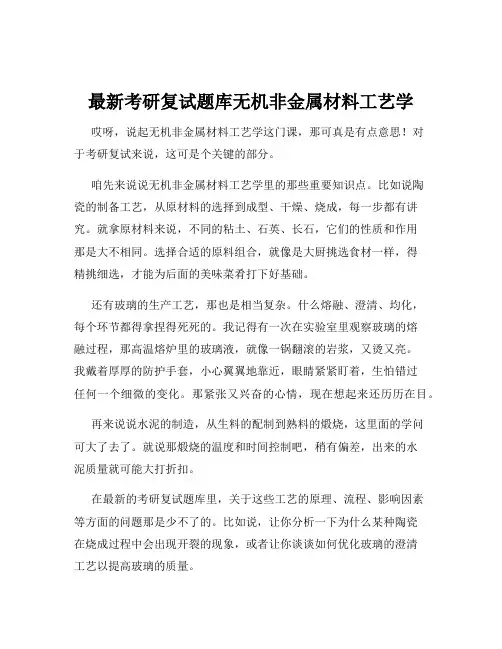 最新考研复试题库无机非金属材料工艺学

哎呀，说起无机非金属材料工艺学这门课，那可真是有点意思！对于考研复试来说，这可是个关键的部分。

咱先来说说无机非金属材料工艺学里的那些重要知识点。比如说陶瓷的制备工艺，从原材料的选择到成型、干燥、烧成，每一步都有讲究。就拿原材料来说，不同的粘土、石英、长石，它们的性质和作用那是大不相同。选择合适的原料组合，就像是大厨挑选食材一样，得精挑细选，才能为后面的美味菜肴打下好基础。

还有玻璃的生产工艺，那也是相当复杂。什么熔融、澄清、均化，每个环节都得拿捏得死死的。我记得有一次在实验室里观察玻璃的熔融过程，那高温熔炉里的玻璃液，就像一锅翻滚的岩浆，又烫又亮。我戴着厚厚的防护手套，小心翼翼地靠近，眼睛紧紧盯着，生怕错过任何一个细微的变化。那紧张又兴奋的心情，现在想起来还历历在目。

再来说说水泥的制造，从生料的配制到熟料的煅烧，这里面的学问可大了去了。就说那煅烧的温度和时间控制吧，稍有偏差，出来的水泥质量就可能大打折扣。

在最新的考研复试题库里，关于这些工艺的原理、流程、影响因素等方面的问题那是少不了的。比如说，让你分析一下为什么某种陶瓷在烧成过程中会出现开裂的现象，或者让你谈谈如何优化玻璃的澄清工艺以提高玻璃的质量。